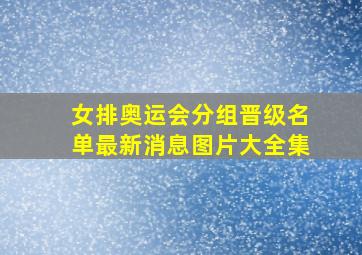 女排奥运会分组晋级名单最新消息图片大全集